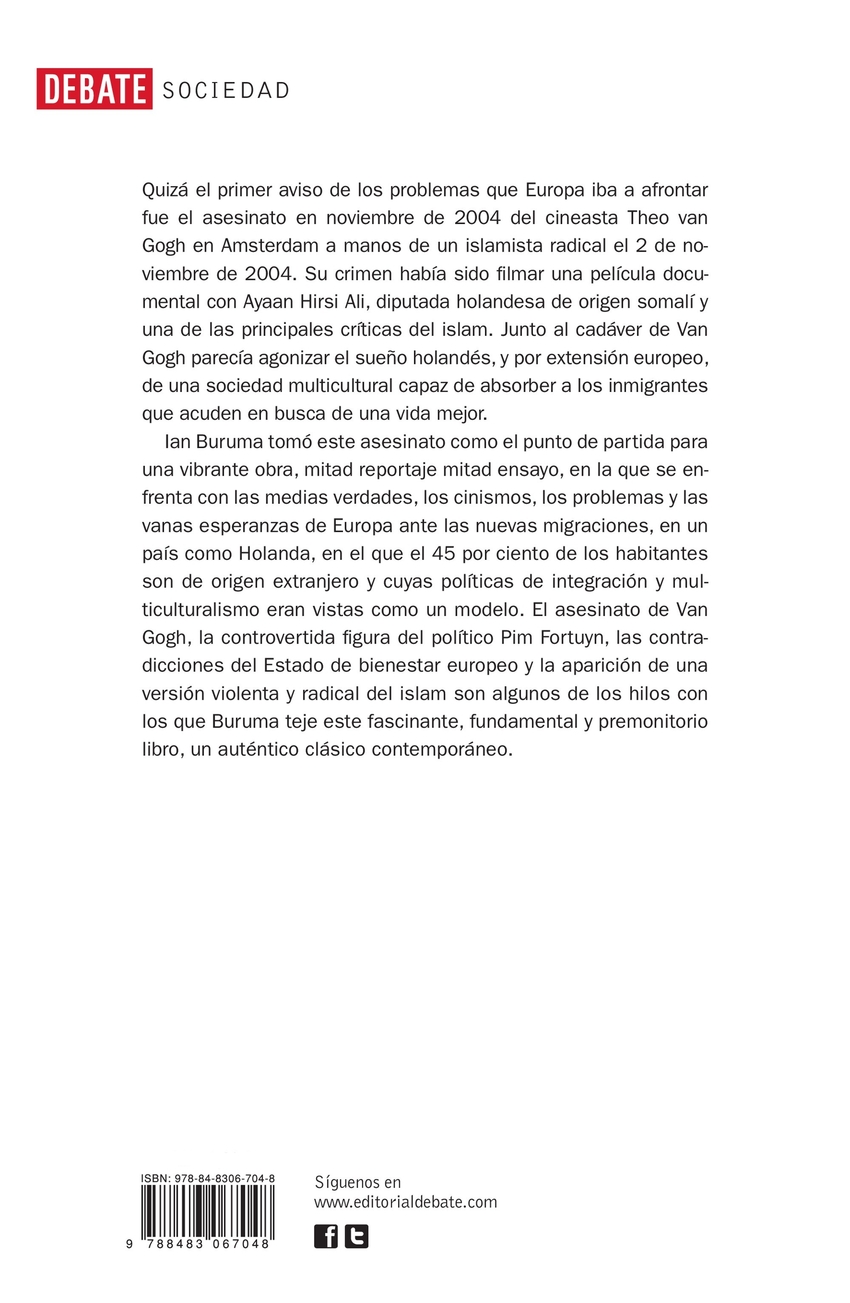 DEBATE SOCIEDAD

Quizá el primer aviso de los problemas que Europa iba a afrontar fue el asesinato en noviembre de 2004 del cineasta Theo van Gogh en Amsterdam a manos de un islamista radical el 2 de noviembre de 2004. Su crimen había sido filmar una película documental con Ayaan Hirsi Ali, diputada holandesa de origen somalí y una de las principales críticas del islam. Junto al cadáver de Van Gogh parecía agonizar el sueño holandés, y por extensión europeo, de una sociedad multicultural capaz de absorber a los inmigrantes que acuden en busca de una vida mejor.

Ian Buruma tomó este asesinato como el punto de partida para una vibrante obra, mitad reportaje mitad ensayo, en la que se enfrenta con las medias verdades, los cinismos, los problemas y las vanas esperanzas de Europa ante las nuevas migraciones, en un país como Holanda, en el que el 45 por ciento de los habitantes son de origen extranjero y cuyas políticas de integración y multiculturalismo eran vistas como un modelo. El asesinato de Van Gogh, la controvertida figura del político Pim Fortuyn, las contradicciones del Estado de bienestar europeo y la aparición de una versión violenta y radical del islam son algunos de los hilos con los que Buruma teje este fascinante, fundamental y premonitorio libro, un auténtico clásico contemporáneo.

ISBN: 978-84-8306-704-8

9 788483 067048

Síguenos en
www.editorialdebate.com